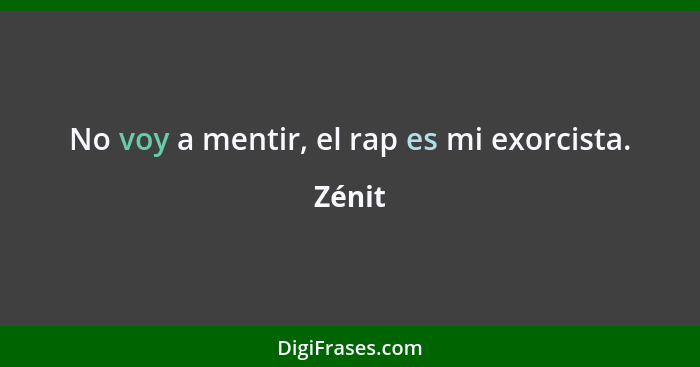 No voy a mentir, el rap es mi exorcista.

Zénit

DigiFrases.com